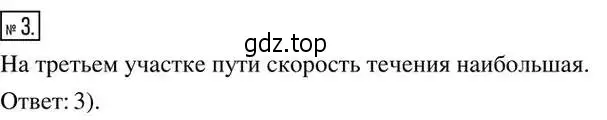 № 3.

gdz.top

На третьем участке пути скорость течения наибольшая.

Ответ: 3).